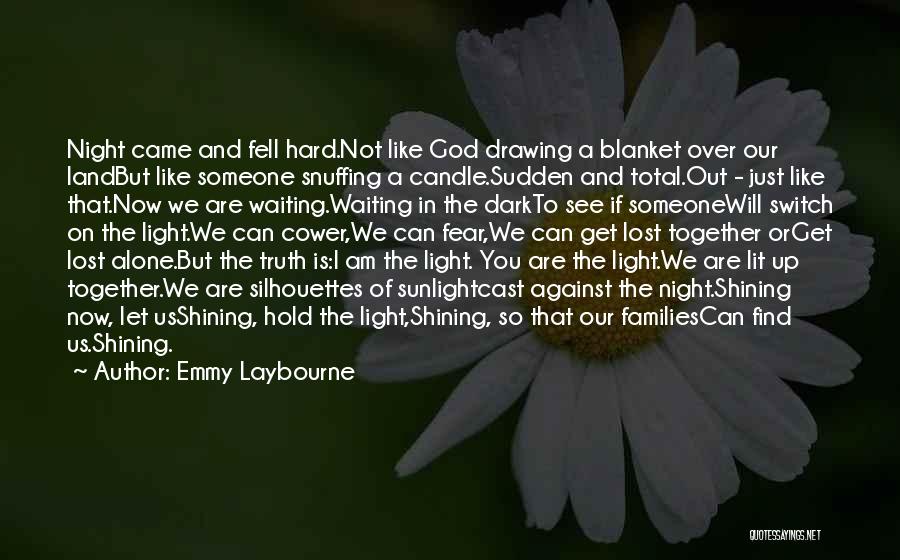 Night came and fell hard.Not like God drawing a blanket over our landBut like someone snuffing a candle.Sudden and total.Out - just like that.Now we are waiting.Waiting in the darkTo see if someoneWill switch on the light.We can cower,We can fear,We can get lost together orGet lost alone.But the truth is:I am the light. You are the light.We are lit up together.We are silhouettes of sunlightcast against the night.Shining now, let usShining, hold the light,Shining, so that our familiesCan find us.Shining.

~ Author: Emmy Laybourne

QUOTESSAYINGS.NET